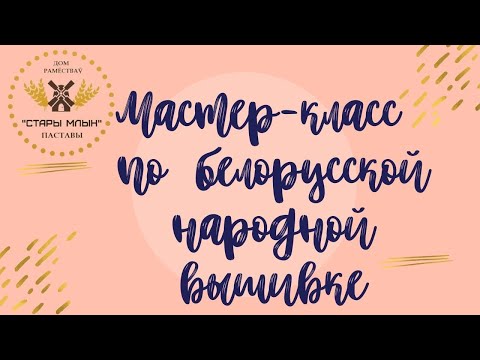 ДОМ РАМЁСТВАЎ
"СТАРЫ МЛЫН"
ПАСТАВЫ

Мастер-класс по белорусской народной вышивке